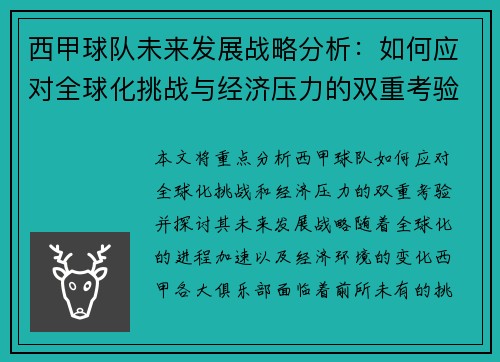 西甲球队未来发展战略分析：如何应对全球化挑战与经济压力的双重考验

本文将重点分析西甲球队如何应对全球化挑战和经济压力的双重考验并探讨其未来发展战略随着全球化的进程加速以及经济环境的变化西甲各大俱乐部面临着前所未有的挑